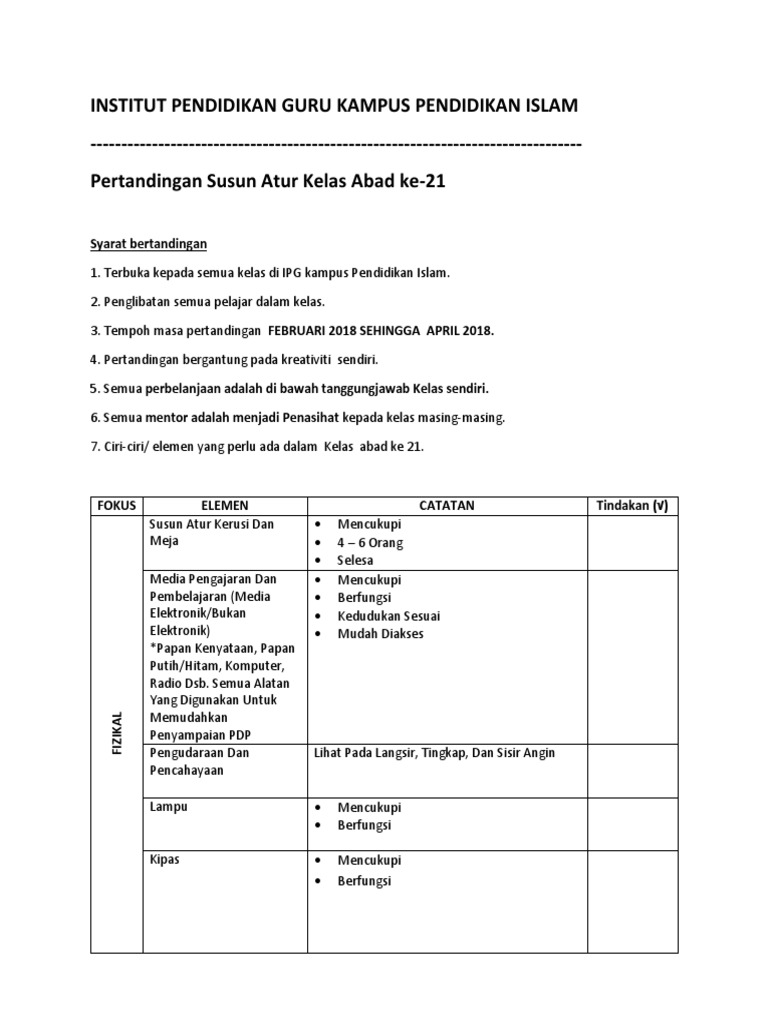 INSTITUT PENDIDIKAN GURU KAMPUS PENDIDIKAN ISLAM

--------------------------------------------------------------------------------

Pertandingan Susun Atur Kelas Abad ke-21

Syarat bertandingan

1. Terbuka kepada semua kelas di IPG kampus Pendidikan Islam.

2. Penglibatan semua pelajar dalam kelas.

3. Tempoh masa pertandingan FEBRUARI 2018 SEHINGGA APRIL 2018.

4. Pertandingan bergantung pada kreativiti sendiri.

5. Semua perbelanjaan adalah di bawah tanggungjawab Kelas sendiri.

6. Semua mentor adalah menjadi Penasihat kepada kelas masing-masing.

7. Ciri-ciri/ elemen yang perlu ada dalam Kelas abad ke 21.

| FOKUS | ELEMEN | CATATAN | Tindakan (√) |
|---|---|---|---|
| FIZIKAL | Susun Atur Kerusi Dan Meja | • Mencukupi • 4 – 6 Orang • Selesa | |
| | Media Pengajaran Dan Pembelajaran (Media Elektronik/Bukan Elektronik) *Papan Kenyataan, Papan Putih/Hitam, Komputer, Radio Dsb. Semua Alatan Yang Digunakan Untuk Memudahkan Penyampaian PDP | • Mencukupi • Berfungsi • Kedudukan Sesuai • Mudah Diakses | |
| | Pengudaraan Dan Pencahayaan | Lihat Pada Langsir, Tingkap, Dan Sisir Angin | |
| | Lampu | • Mencukupi • Berfungsi | |
| | Kipas | • Mencukupi • Berfungsi | |